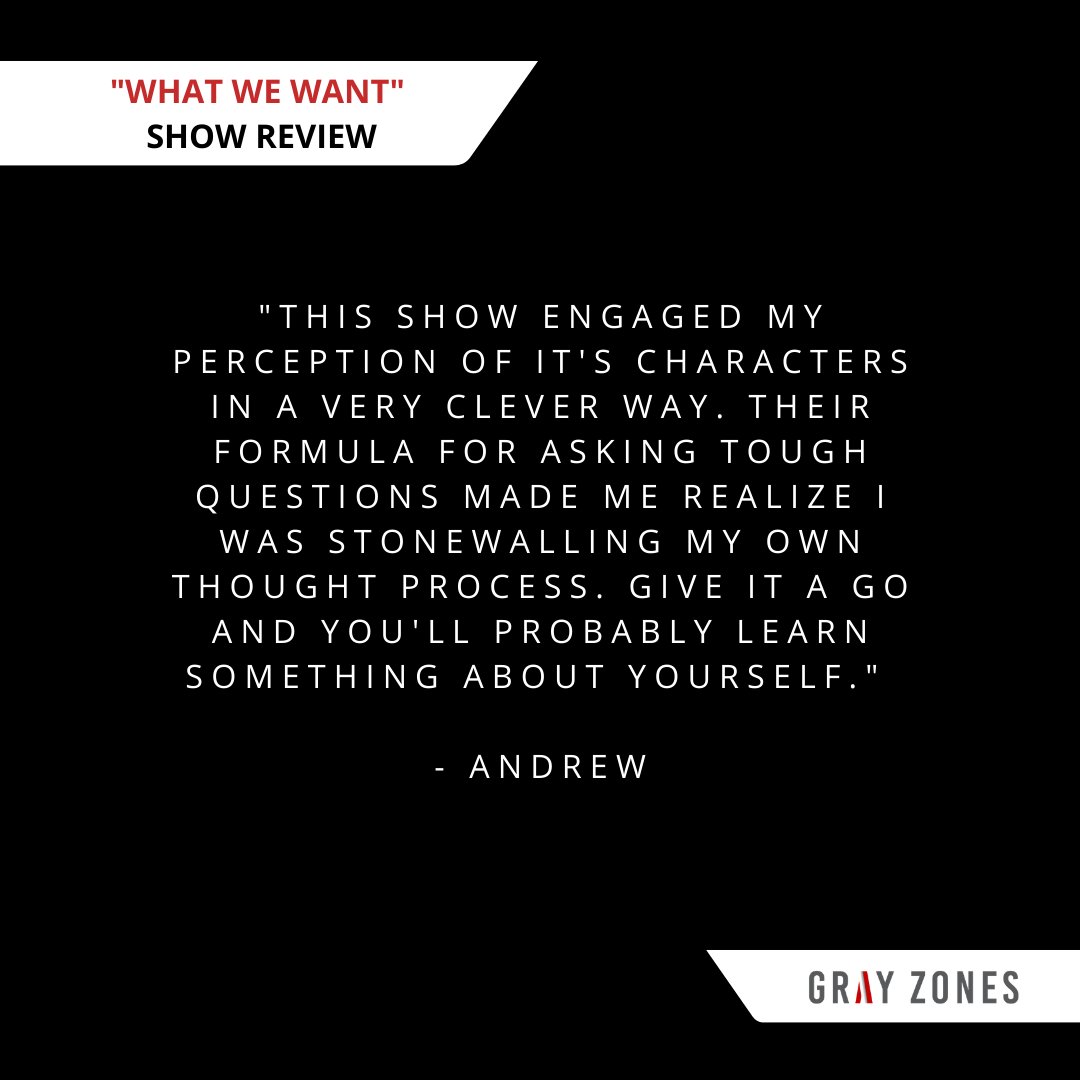 "WHAT WE WANT"
SHOW REVIEW

"THIS SHOW ENGAGED MY PERCEPTION OF IT'S CHARACTERS IN A VERY CLEVER WAY. THEIR FORMULA FOR ASKING TOUGH QUESTIONS MADE ME REALIZE I WAS STONEWALLING MY OWN THOUGHT PROCESS. GIVE IT A GO AND YOU'LL PROBABLY LEARN SOMETHING ABOUT YOURSELF."

- ANDREW

GRAY ZONES